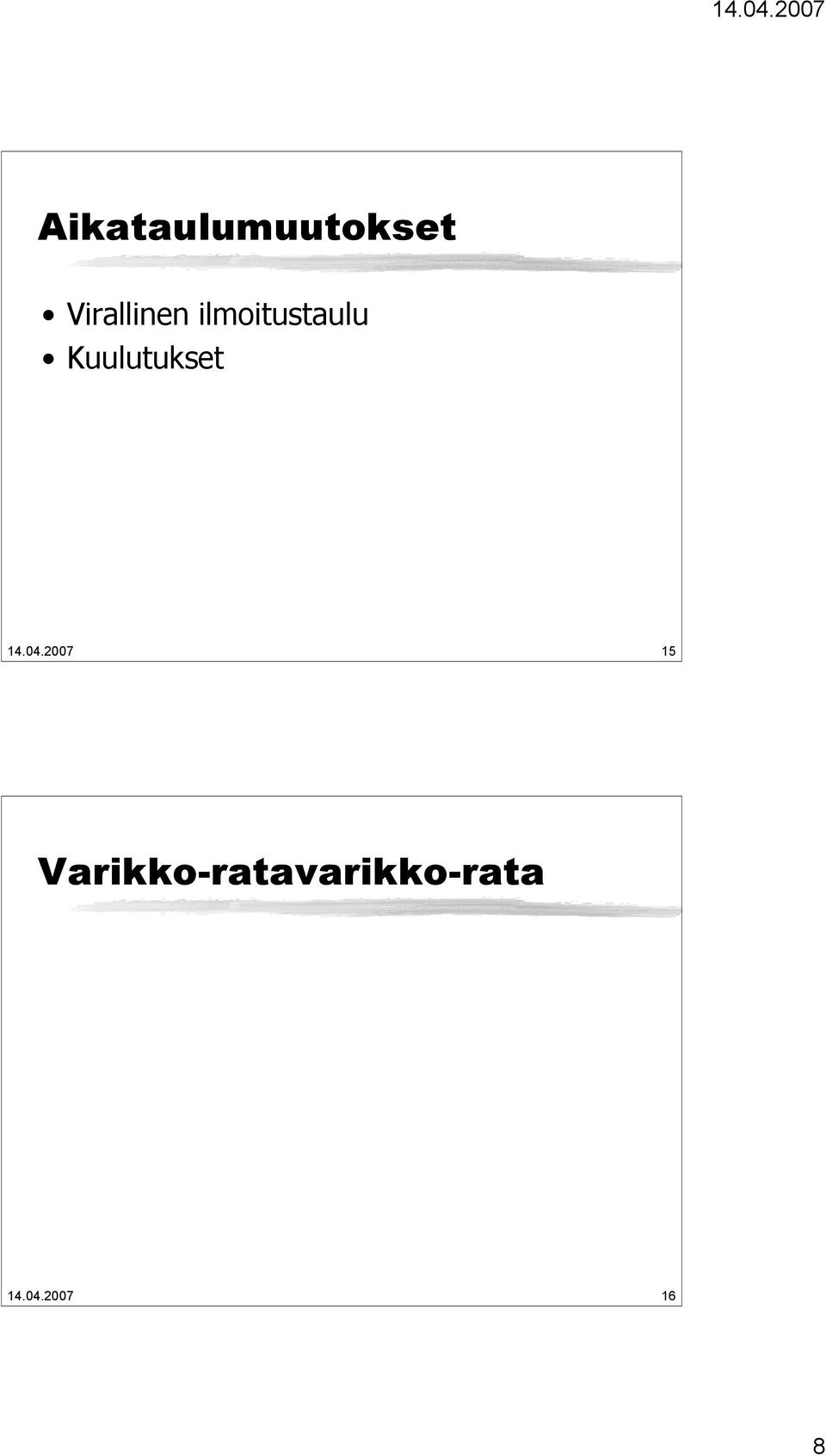 14.04.2007

Aikataulumuutokset

• Virallinen ilmoitustaulu
• Kuulutukset

14.04.2007 15

Varikko-ratavarikko-rata

14.04.2007 16

8